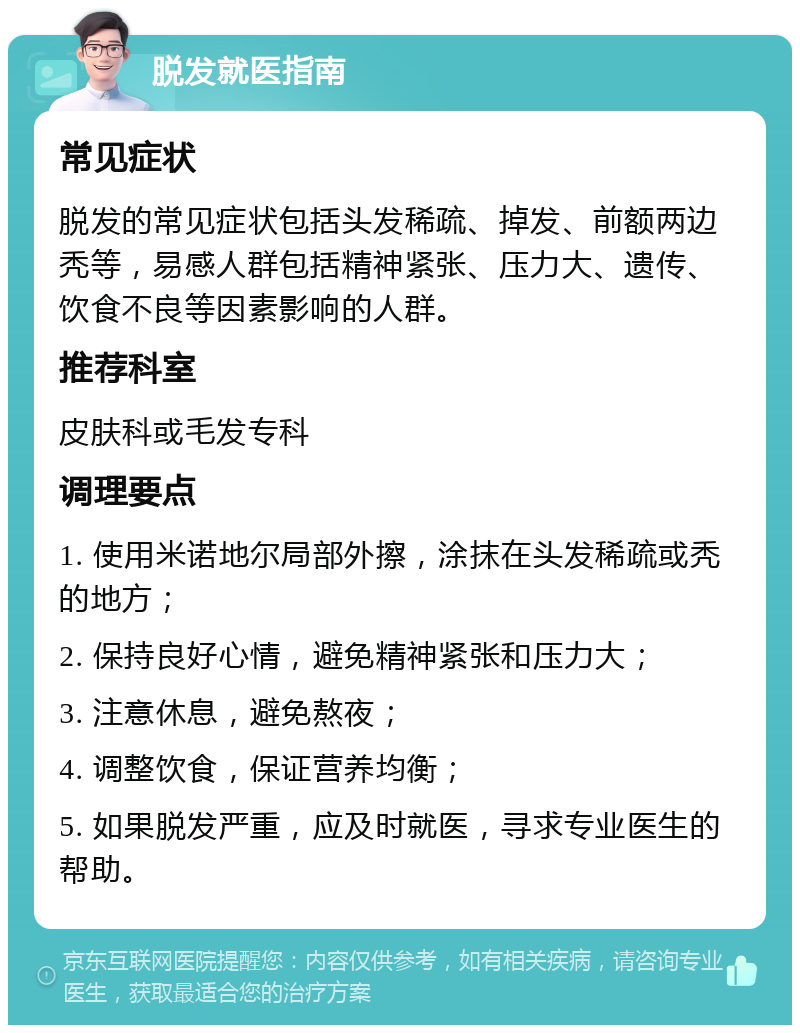 脱发就医指南

常见症状

脱发的常见症状包括头发稀疏、掉发、前额两边秃等，易感人群包括精神紧张、压力大、遗传、饮食不良等因素影响的人群。

推荐科室

皮肤科或毛发专科

调理要点

1. 使用米诺地尔局部外擦，涂抹在头发稀疏或秃的地方；

2. 保持良好心情，避免精神紧张和压力大；

3. 注意休息，避免熬夜；

4. 调整饮食，保证营养均衡；

5. 如果脱发严重，应及时就医，寻求专业医生的帮助。

京东互联网医院提醒您：内容仅供参考，如有相关疾病，请咨询专业医生，获取最适合您的治疗方案